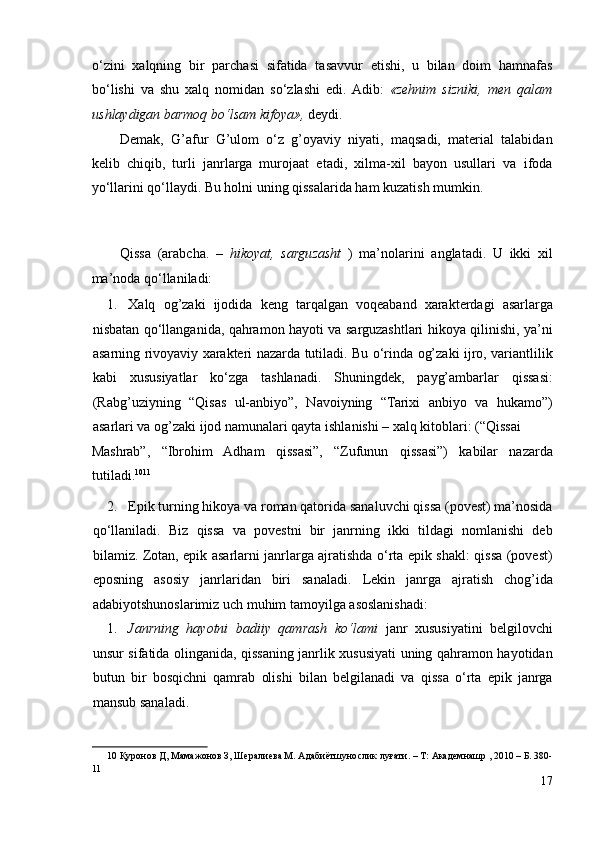 o‘zini xalqning bir parchasi sifatida tasavvur etishi, u bilan doim hamnafas bo‘lishi va shu xalq nomidan so‘zlashi edi. Adib: «zehnim sizniki, men qalam ushlaydigan barmoq bo’lsam kifoya», deydi.

Demak, G’afur G’ulom o‘z g’oyaviy niyati, maqsadi, material talabidan kelib chiqib, turli janrlarga murojaat etadi, xilma-xil bayon usullari va ifoda yo‘llarini qo‘llaydi. Bu holni uning qissalarida ham kuzatish mumkin.

Qissa (arabcha. – hikoyat, sarguzasht ) ma’nolarini anglatadi. U ikki xil ma’noda qo‘llaniladi:

1. Xalq og’zaki ijodida keng tarqalgan voqeaband xarakterdagi asarlarga nisbatan qo‘llanganida, qahramon hayoti va sarguzashtlari hikoya qilinishi, ya’ni asarning rivoyaviy xarakteri nazarda tutiladi. Bu o‘rinda og’zaki ijro, variantlilik kabi xususiyatlar ko‘zga tashlanadi. Shuningdek, payg’ambarlar qissasi: (Rabg’uziyning “Qisas ul-anbiyo”, Navoiyning “Tarixi anbiyo va hukamo”) asarlari va og’zaki ijod namunalari qayta ishlanishi – xalq kitoblari: (“Qissai Mashrab”, “Ibrohim Adham qissasi”, “Zufunun qissasi”) kabilar nazarda tutiladi.$^{1011}$

2. Epik turning hikoya va roman qatorida sanaluvchi qissa (povest) ma’nosida qo‘llaniladi. Biz qissa va povestni bir janrning ikki tildagi nomlanishi deb bilamiz. Zotan, epik asarlarni janrlarga ajratishda o‘rta epik shakl: qissa (povest) eposning asosiy janrlaridan biri sanaladi. Lekin janrga ajratish chog’ida adabiyotshunoslarimiz uch muhim tamoyilga asoslanishadi:

1. Janrning hayotni badiiy qamrash ko’lami janr xususiyatini belgilovchi unsur sifatida olinganida, qissaning janrlik xususiyati uning qahramon hayotidan butun bir bosqichni qamrab olishi bilan belgilanadi va qissa o‘rta epik janrga mansub sanaladi.

10 Қуронов Д, Мамажонов З, Шералиева М. Адабиётшунослик луғати. – Т: Академнашр , 2010 – Б. 380-
11

17